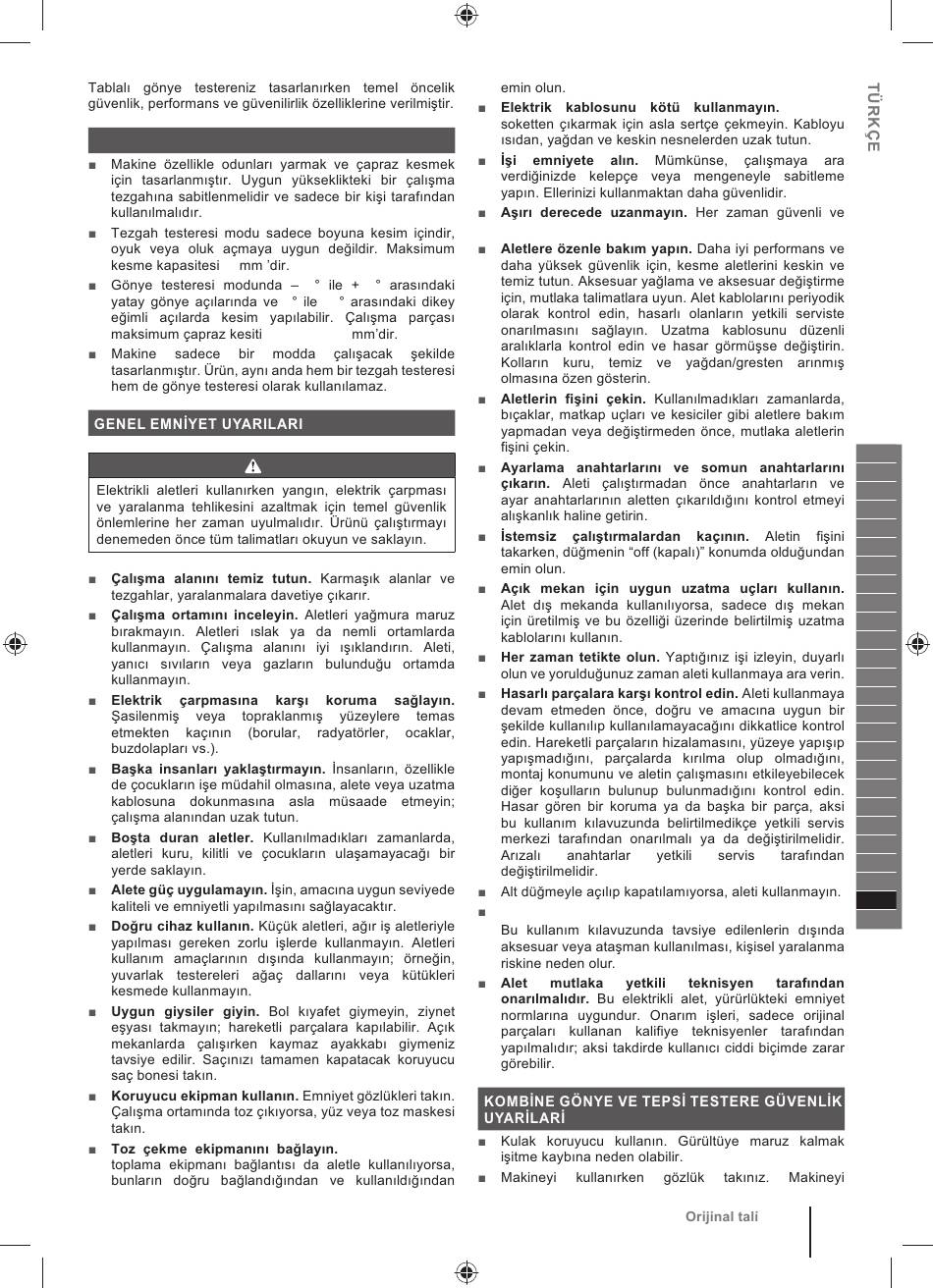 Tablalı gönye testereniz tasarlanırken temel öncelik güvenlik, performans ve güvenilirlik özelliklerine verilmiştir.

■ Makine özellikle odunları yarmak ve çapraz kesmek için tasarlanmıştır. Uygun yükseklikteki bir çalışma tezgahına sabitlenmelidir ve sadece bir kişi tarafından kullanılmalıdır.

■ Tezgah testeresi modu sadece boyuna kesim içindir, oyuk veya oluk açmaya uygun değildir. Maksimum kesme kapasitesi mm 'dir.

■ Gönye testeresi modunda – ° ile + ° arasındaki yatay gönye açılarında ve ° ile ° arasındaki dikey eğimli açılarda kesim yapılabilir. Çalışma parçası maksimum çapraz kesiti mm'dir.

■ Makine sadece bir modda çalışacak şekilde tasarlanmıştır. Ürün, aynı anda hem bir tezgah testeresi hem de gönye testeresi olarak kullanılamaz.

GENEL EMNİYET UYARILARI

Elektrikli aletleri kullanırken yangın, elektrik çarpması ve yaralanma tehlikesini azaltmak için temel güvenlik önlemlerine her zaman uyulmalıdır. Ürünü çalıştırmayı denemeden önce tüm talimatları okuyun ve saklayın.

■ Çalışma alanını temiz tutun. Karmaşık alanlar ve tezgahlar, yaralanmalara davetiye çıkarır.

■ Çalışma ortamını inceleyin. Aletleri yağmura maruz bırakmayın. Aletleri ıslak ya da nemli ortamlarda kullanmayın. Çalışma alanını iyi ışıklandırın. Aleti, yanıcı sıvıların veya gazların bulunduğu ortamda kullanmayın.

■ Elektrik çarpmasına karşı koruma sağlayın. Şasilenmiş veya topraklanmış yüzeylere temas etmekten kaçının (borular, radyatörler, ocaklar, buzdolapları vs.).

■ Başka insanları yaklaştırmayın. İnsanların, özellikle de çocukların işe müdahil olmasına, alete veya uzatma kablosuna dokunmasına asla müsaade etmeyin; çalışma alanından uzak tutun.

■ Boşta duran aletler. Kullanılmadıkları zamanlarda, aletleri kuru, kilitli ve çocukların ulaşamayacağı bir yerde saklayın.

■ Alete güç uygulamayın. İşin, amacına uygun seviyede kaliteli ve emniyetli yapılmasını sağlayacaktır.

■ Doğru cihaz kullanın. Küçük aletleri, ağır iş aletleriyle yapılması gereken zorlu işlerde kullanmayın. Aletleri kullanım amaçlarının dışında kullanmayın; örneğin, yuvarlak testereleri ağaç dallarını veya kütükleri kesmede kullanmayın.

■ Uygun giysiler giyin. Bol kıyafet giymeyin, ziynet eşyası takmayın; hareketli parçalara kapılabilir. Açık mekanlarda çalışırken kaymaz ayakkabı giymeniz tavsiye edilir. Saçınızı tamamen kapatacak koruyucu saç bonesi takın.

■ Koruyucu ekipman kullanın. Emniyet gözlükleri takın. Çalışma ortamında toz çıkıyorsa, yüz veya toz maskesi takın.

■ Toz çekme ekipmanını bağlayın. toplama ekipmanı bağlantısı da aletle kullanılıyorsa, bunların doğru bağlandığından ve kullanıldığından emin olun.

■ Elektrik kablosunu kötü kullanmayın. soketten çıkarmak için asla sertçe çekmeyin. Kabloyu ısıdan, yağdan ve keskin nesnelerden uzak tutun.

■ İşi emniyete alın. Mümkünse, çalışmaya ara verdiğinizde kelepçe veya mengeneyle sabitleme yapın. Ellerinizi kullanmaktan daha güvenlidir.

■ Aşırı derecede uzanmayın. Her zaman güvenli ve

■ Aletlere özenle bakım yapın. Daha iyi performans ve daha yüksek güvenlik için, kesme aletlerini keskin ve temiz tutun. Aksesuar yağlama ve aksesuar değiştirme için, mutlaka talimatlara uyun. Alet kablolarını periyodik olarak kontrol edin, hasarlı olanların yetkili serviste onarılmasını sağlayın. Uzatma kablosunu düzenli aralıklarla kontrol edin ve hasar görmüşse değiştirin. Kolların kuru, temiz ve yağdan/gresten arınmış olmasına özen gösterin.

■ Aletlerin fişini çekin. Kullanılmadıkları zamanlarda, bıçaklar, matkap uçları ve kesiciler gibi aletlere bakım yapmadan veya değiştirmeden önce, mutlaka aletlerin fişini çekin.

■ Ayarlama anahtarlarını ve somun anahtarlarını çıkarın. Aleti çalıştırmadan önce anahtarların ve ayar anahtarlarının aletten çıkarıldığını kontrol etmeyi alışkanlık haline getirin.

■ İstemsiz çalıştırmalardan kaçının. Aletin fişini takarken, düğmenin “off (kapalı)” konumda olduğundan emin olun.

■ Açık mekan için uygun uzatma uçları kullanın. Alet dış mekanda kullanılıyorsa, sadece dış mekan için üretilmiş ve bu özelliği üzerinde belirtilmiş uzatma kablolarını kullanın.

■ Her zaman tetikte olun. Yaptığınız işi izleyin, duyarlı olun ve yorulduğunuz zaman aleti kullanmaya ara verin.

■ Hasarlı parçalara karşı kontrol edin. Aleti kullanmaya devam etmeden önce, doğru ve amacına uygun bir şekilde kullanılıp kullanılamayacağını dikkatlice kontrol edin. Hareketli parçaların hizalamasını, yüzeye yapışıp yapışmadığını, parçalarda kırılma olup olmadığını, montaj konumunu ve aletin çalışmasını etkileyebilecek diğer koşulların bulunup bulunmadığını kontrol edin. Hasar gören bir koruma ya da başka bir parça, aksi bu kullanım kılavuzunda belirtilmedikçe yetkili servis merkezi tarafından onarılmalı ya da değiştirilmelidir. Arızalı anahtarlar yetkili servis tarafından değiştirilmelidir.

■ Alt düğmeyle açılıp kapatılamıyorsa, aleti kullanmayın.

■

Bu kullanım kılavuzunda tavsiye edilenlerin dışında aksesuar veya ataşman kullanılması, kişisel yaralanma riskine neden olur.

■ Alet mutlaka yetkili teknisyen tarafından onarılmalıdır. Bu elektrikli alet, yürürlükteki emniyet normlarına uygundur. Onarım işleri, sadece orijinal parçaları kullanan kalifiye teknisyenler tarafından yapılmalıdır; aksi takdirde kullanıcı ciddi biçimde zarar görebilir.

KOMBİNE GÖNYE VE TEPSİ TESTERE GÜVENLİK UYARİLARİ

■ Kulak koruyucu kullanın. Gürültüye maruz kalmak işitme kaybına neden olabilir.

■ Makineyi kullanırken gözlük takınız. Makineyi

TÜRKÇE

Orijinal tali